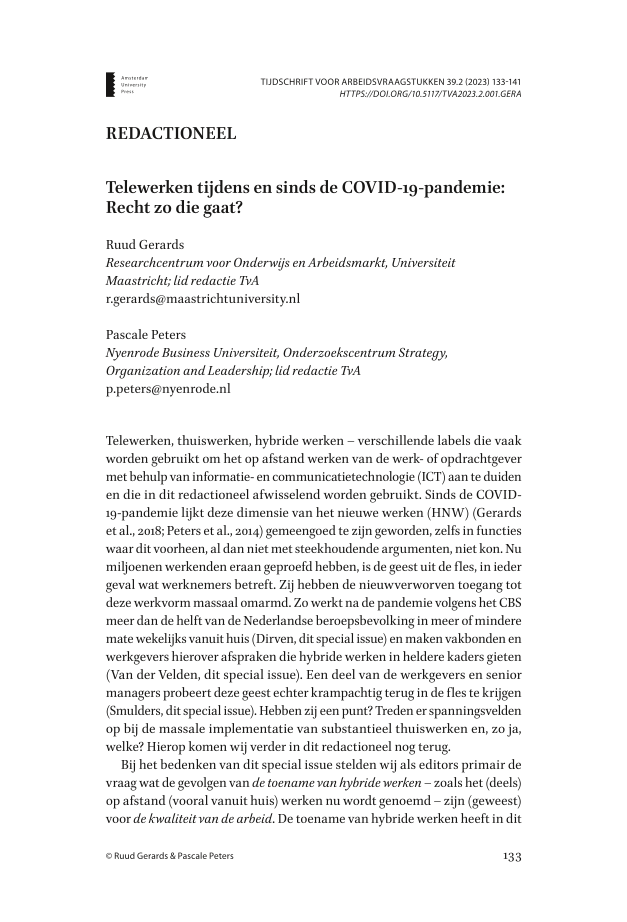 Amsterdam University Press

TIJDSCHRIFT VOOR ARBEIDSVRAAGSTUKKEN 39.2 (2023) 133-141
HTTPS://DOI.ORG/10.5117/TVA2023.2.001.GERA

REDACTIONEEL

Telewerken tijdens en sinds de COVID-19-pandemie: Recht zo die gaat?

Ruud Gerards
Researchcentrum voor Onderwijs en Arbeidsmarkt, Universiteit Maastricht; lid redactie TvA
r.gerards@maastrichtuniversity.nl

Pascale Peters
Nyenrode Business Universiteit, Onderzoekscentrum Strategy, Organization and Leadership; lid redactie TvA
p.peters@nyenrode.nl

Telewerken, thuiswerken, hybride werken – verschillende labels die vaak worden gebruikt om het op afstand werken van de werk- of opdrachtgever met behulp van informatie- en communicatietechnologie (ICT) aan te duiden en die in dit redactioneel afwisselend worden gebruikt. Sinds de COVID-19-pandemie lijkt deze dimensie van het nieuwe werken (HNW) (Gerards et al., 2018; Peters et al., 2014) gemeengoed te zijn geworden, zelfs in functies waar dit voorheen, al dan niet met steekhoudende argumenten, niet kon. Nu miljoenen werkenden eraan geproefd hebben, is de geest uit de fles, in ieder geval wat werknemers betreft. Zij hebben de nieuwverworven toegang tot deze werkvorm massaal omarmd. Zo werkt na de pandemie volgens het CBS meer dan de helft van de Nederlandse beroepsbevolking in meer of mindere mate wekelijks vanuit huis (Dirven, dit special issue) en maken vakbonden en werkgevers hierover afspraken die hybride werken in heldere kaders gieten (Van der Velden, dit special issue). Een deel van de werkgevers en senior managers probeert deze geest echter krampachtig terug in de fles te krijgen (Smulders, dit special issue). Hebben zij een punt? Treden er spanningsvelden op bij de massale implementatie van substantieel thuiswerken en, zo ja, welke? Hierop komen wij verder in dit redactioneel nog terug.

Bij het bedenken van dit special issue stelden wij als editors primair de vraag wat de gevolgen van de toename van hybride werken – zoals het (deels) op afstand (vooral vanuit huis) werken nu wordt genoemd – zijn (geweest) voor de kwaliteit van de arbeid. De toename van hybride werken heeft in dit

© Ruud Gerards & Pascale Peters

133